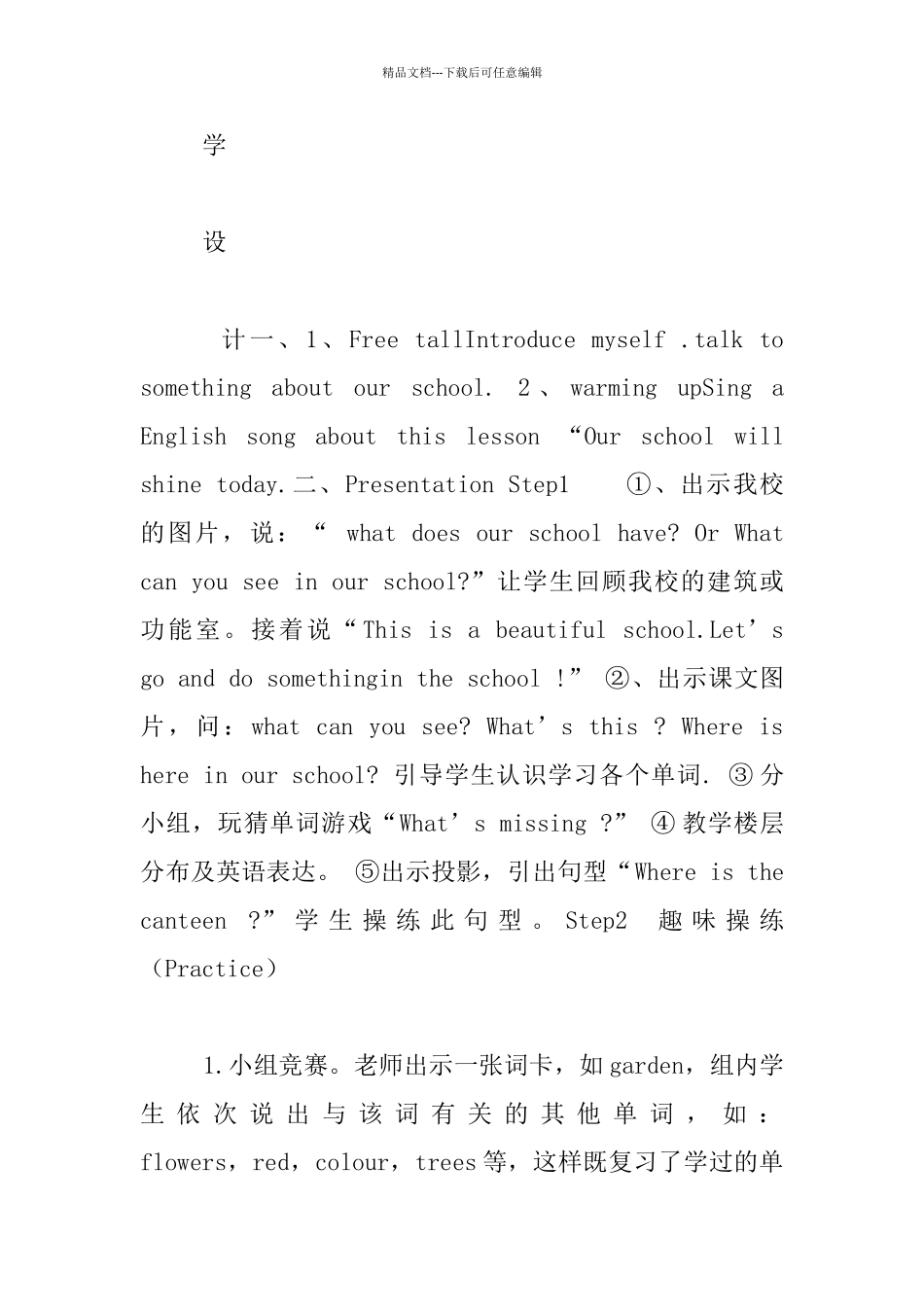 精品文档---下载后可任意编辑

学

设

计一、1、Free tallIntroduce myself .talk to something about our school. 2、warming upSing a English song about this lesson “Our school will shine today.二、Presentation Step1 ①、出示我校的图片，说：“ what does our school have? Or What can you see in our school?”让学生回顾我校的建筑或功能室。接着说“This is a beautiful school.Let’s go and do somethingin the school !” ②、出示课文图片，问：what can you see? What’s this ? Where is here in our school? 引导学生认识学习各个单词. ③分小组，玩猜单词游戏“What’s missing ?” ④教学楼层分布及英语表达。 ⑤出示投影，引出句型“Where is the canteen ?”学生操练此句型。Step2 趣味操练（Practice）

1.小组竞赛。老师出示一张词卡，如garden，组内学生依次说出与该词有关的其他单词，如：flowers，red，colour，trees等，这样既复习了学过的单